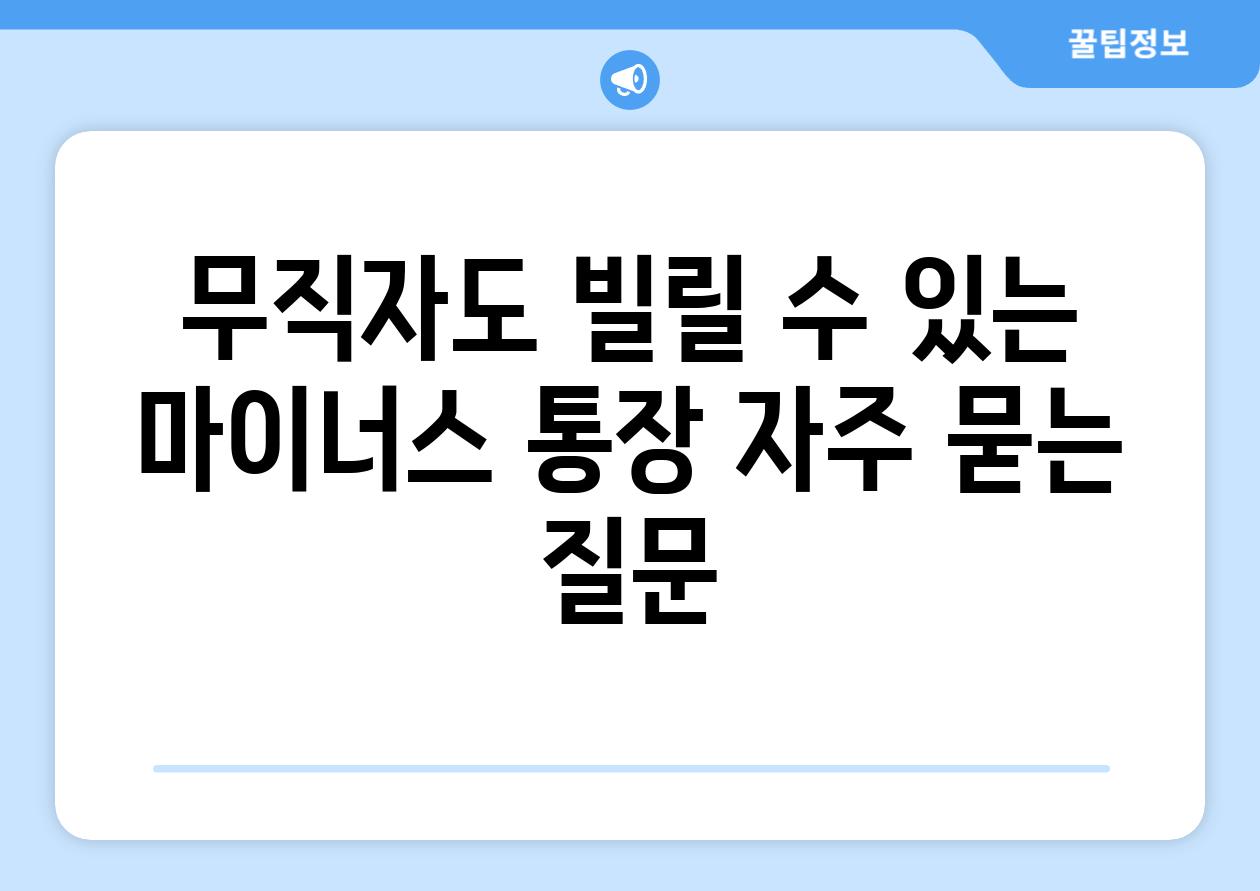 꿀팁정보

무직자도 빌릴 수 있는 마이너스 통장 자주 묻는 질문